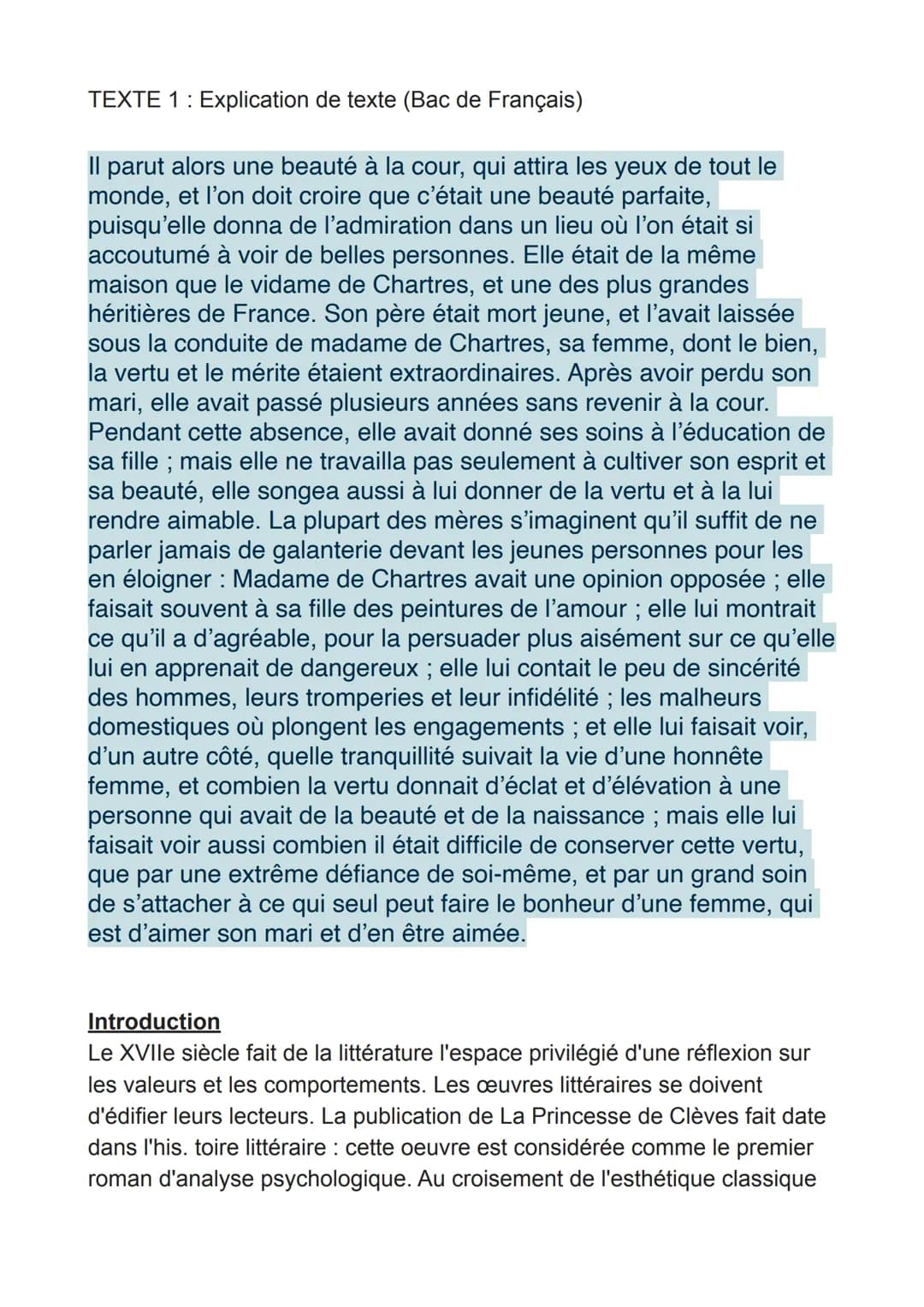 TEXTE 1 : Explication de texte (Bac de Français)

Il parut alors une beauté à la cour, qui attira les yeux de tout le monde, et l'on doit croire que c'était une beauté parfaite, puisqu'elle donna de l'admiration dans un lieu où l'on était si accoutumé à voir de belles personnes. Elle était de la même maison que le vidame de Chartres, et une des plus grandes héritières de France. Son père était mort jeune, et l'avait laissée sous la conduite de madame de Chartres, sa femme, dont le bien, la vertu et le mérite étaient extraordinaires. Après avoir perdu son mari, elle avait passé plusieurs années sans revenir à la cour. Pendant cette absence, elle avait donné ses soins à l'éducation de sa fille ; mais elle ne travailla pas seulement à cultiver son esprit et sa beauté, elle songea aussi à lui donner de la vertu et à la lui rendre aimable. La plupart des mères s'imaginent qu'il suffit de ne parler jamais de galanterie devant les jeunes personnes pour les en éloigner : Madame de Chartres avait une opinion opposée ; elle faisait souvent à sa fille des peintures de l'amour ; elle lui montrait ce qu'il a d'agréable, pour la persuader plus aisément sur ce qu'elle lui en apprenait de dangereux ; elle lui contait le peu de sincérité des hommes, leurs tromperies et leur infidélité ; les malheurs domestiques où plongent les engagements ; et elle lui faisait voir, d'un autre côté, quelle tranquillité suivait la vie d'une honnête femme, et combien la vertu donnait d'éclat et d'élévation à une personne qui avait de la beauté et de la naissance ; mais elle lui faisait voir aussi combien il était difficile de conserver cette vertu, que par une extrême défiance de soi-même, et par un grand soin de s'attacher à ce qui seul peut faire le bonheur d'une femme, qui est d'aimer son mari et d'en être aimée.

Introduction
Le XVIIe siècle fait de la littérature l'espace privilégié d'une réflexion sur les valeurs et les comportements. Les œuvres littéraires se doivent d'édifier leurs lecteurs. La publication de La Princesse de Clèves fait date dans l'his. toire littéraire : cette oeuvre est considérée comme le premier roman d'analyse psychologique. Au croisement de l'esthétique classique